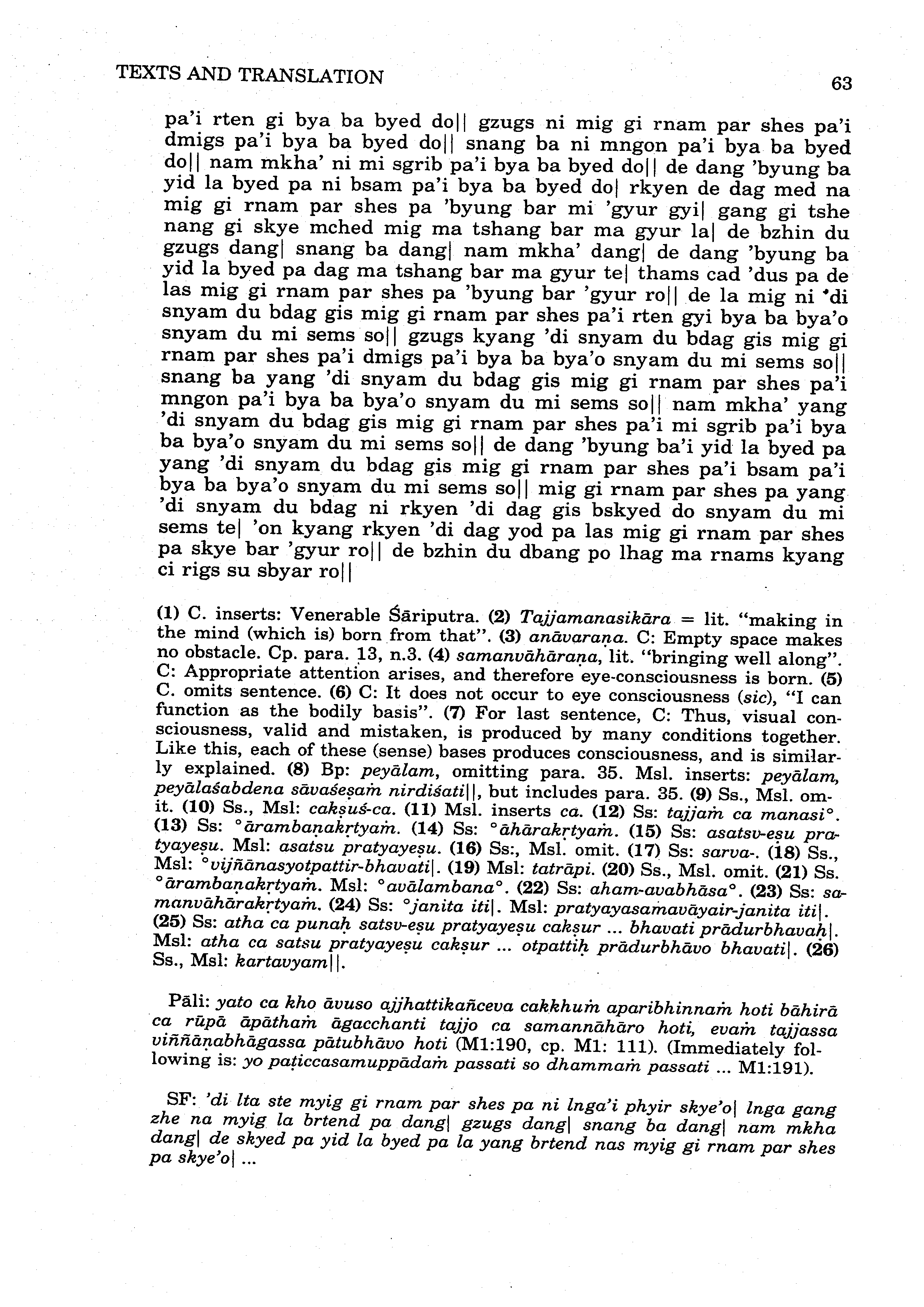 TEXTS AND TRANSLATION 63

pa'i rten gi bya ba byed do|| gzugs ni mig gi rnam par shes pa'i dmigs pa'i bya ba byed do|| snang ba ni mngon pa'i bya ba byed do|| nam mkha' ni mi sgrib pa'i bya ba byed do|| de dang 'byung ba yid la byed pa ni bsam pa'i bya ba byed do| rkyen de dag med na mig gi rnam par shes pa 'byung bar mi 'gyur gyi| gang gi tshe nang gi skye mched mig ma tshang bar ma gyur la| de bzhin du gzugs dang| snang ba dang| nam mkha' dang| de dang 'byung ba yid la byed pa dag ma tshang bar ma gyur te| thams cad 'dus pa de las mig gi rnam par shes pa 'byung bar 'gyur ro|| de la mig ni 'di snyam du bdag gis mig gi rnam par shes pa'i rten gyi bya ba bya'o snyam du mi sems so|| gzugs kyang 'di snyam du bdag gis mig gi rnam par shes pa'i dmigs pa'i bya ba bya'o snyam du mi sems so|| snang ba yang 'di snyam du bdag gis mig gi rnam par shes pa'i mngon pa'i bya ba bya'o snyam du mi sems so|| nam mkha' yang 'di snyam du bdag gis mig gi rnam par shes pa'i mi sgrib pa'i bya ba bya'o snyam du mi sems so|| de dang 'byung ba'i yid la byed pa yang 'di snyam du bdag gis mig gi rnam par shes pa'i bsam pa'i bya ba bya'o snyam du mi sems so|| mig gi rnam par shes pa yang 'di snyam du bdag ni rkyen 'di dag gis bskyed do snyam du mi sems te| 'on kyang rkyen 'di dag yod pa las mig gi rnam par shes pa skye bar 'gyur ro|| de bzhin du dbang po lhag ma rnams kyang ci rigs su sbyar ro||

(1) C. inserts: Venerable Śāriputra. (2) Tajjamanasikāra = lit. "making in the mind (which is) born from that". (3) anāvaraṇa. C: Empty space makes no obstacle. Cp. para. 13, n.3. (4) samanvāhāraṇa, lit. "bringing well along". C: Appropriate attention arises, and therefore eye-consciousness is born. (5) C. omits sentence. (6) C: It does not occur to eye consciousness (sic), "I can function as the bodily basis". (7) For last sentence, C: Thus, visual consciousness, valid and mistaken, is produced by many conditions together. Like this, each of these (sense) bases produces consciousness, and is similarly explained. (8) Bp: peyālam, omitting para. 35. Msl. inserts: peyālam, peyālaśabdena sāvaśeṣaṁ nirdiśati||, but includes para. 35. (9) Ss., Msl. omit. (10) Ss., Msl: cakṣuś-ca. (11) Msl. inserts ca. (12) Ss: tajjaṁ ca manasi°. (13) Ss: °ārambaṇakṛtyaṁ. (14) Ss: °āhārakṛtyaṁ. (15) Ss: asatsv-eṣu pratyayeṣu. Msl: asatsu pratyayeṣu. (16) Ss:, Msl. omit. (17) Ss: sarva-. (18) Ss., Msl: °vijñānasyotpattir-bhavati|. (19) Msl: tatrāpi. (20) Ss., Msl. omit. (21) Ss. °ārambaṇakṛtyaṁ. Msl: °avālambana°. (22) Ss: aham-avabhāsa°. (23) Ss: samanvāhārakṛtyaṁ. (24) Ss: °janita iti|. Msl: pratyayasamavāyair-janita iti|. (25) Ss: atha ca punaḥ satsv-eṣu pratyayeṣu cakṣur ... bhavati prādurbhavaḥ|. Msl: atha ca satsu pratyayeṣu cakṣur ... otpattiḥ prādurbhāvo bhavati|. (26) Ss., Msl: kartavyam||.

Pāli: yato ca kho āvuso ajjhattikañceva cakkhuṁ aparibhinnaṁ hoti bāhirā ca rūpā āpāthaṁ āgacchanti tajjo ca samannāhāro hoti, evaṁ tajjassa viññāṇabhāgassa pātubhāvo hoti (M1:190, cp. M1: 111). (Immediately following is: yo paṭiccasamuppādaṁ passati so dhammaṁ passati ... M1:191).

SF: 'di lta ste myig gi rnam par shes pa ni lnga'i phyir skye'o| lnga gang zhe na myig la brtend pa dang| gzugs dang| snang ba dang| nam mkha dang| de skyed pa yid la byed pa la yang brtend nas myig gi rnam par shes pa skye'o| ...